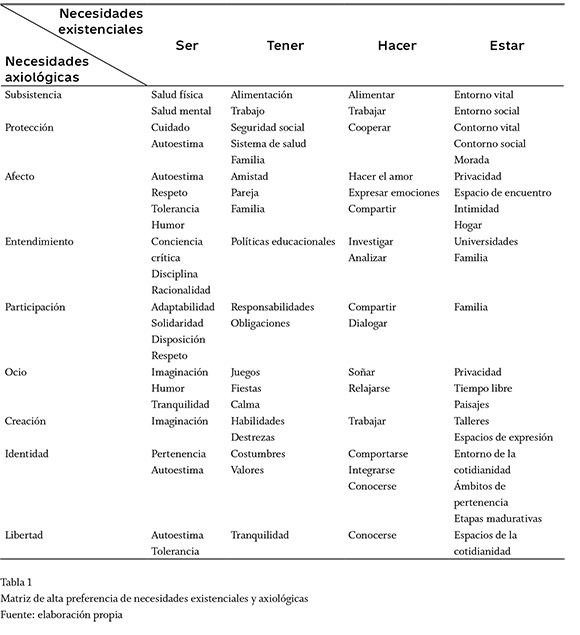 | Necesidades existenciales / Necesidades axiológicas | Ser | Tener | Hacer | Estar |
|---|---|---|---|---|
| Subsistencia | Salud física<br>Salud mental | Alimentación<br>Trabajo | Alimentar<br>Trabajar | Entorno vital<br>Entorno social |
| Protección | Cuidado<br>Autoestima | Seguridad social<br>Sistema de salud<br>Familia | Cooperar | Contorno vital<br>Contorno social<br>Morada |
| Afecto | Autoestima<br>Respeto<br>Tolerancia<br>Humor | Amistad<br>Pareja<br>Familia | Hacer el amor<br>Expresar emociones<br>Compartir | Privacidad<br>Espacio de encuentro<br>Intimidad<br>Hogar |
| Entendimiento | Conciencia crítica<br>Disciplina<br>Racionalidad | Políticas educacionales | Investigar<br>Analizar | Universidades<br>Familia |
| Participación | Adaptabilidad<br>Solidaridad<br>Disposición<br>Respeto | Responsabilidades<br>Obligaciones | Compartir<br>Dialogar | Familia |
| Ocio | Imaginación<br>Humor<br>Tranquilidad | Juegos<br>Fiestas<br>Calma | Soñar<br>Relajarse | Privacidad<br>Tiempo libre<br>Paisajes |
| Creación | Imaginación | Habilidades<br>Destrezas | Trabajar | Talleres<br>Espacios de expresión |
| Identidad | Pertenencia<br>Autoestima | Costumbres<br>Valores | Comportarse<br>Integrarse<br>Conocerse | Entorno de la cotidianidad<br>Ámbitos de pertenencia<br>Etapas madurativas |
| Libertad | Autoestima<br>Tolerancia | Tranquilidad | Conocerse | Espacios de la cotidianidad |

Tabla 1
Matriz de alta preferencia de necesidades existenciales y axiológicas
Fuente: elaboración propia